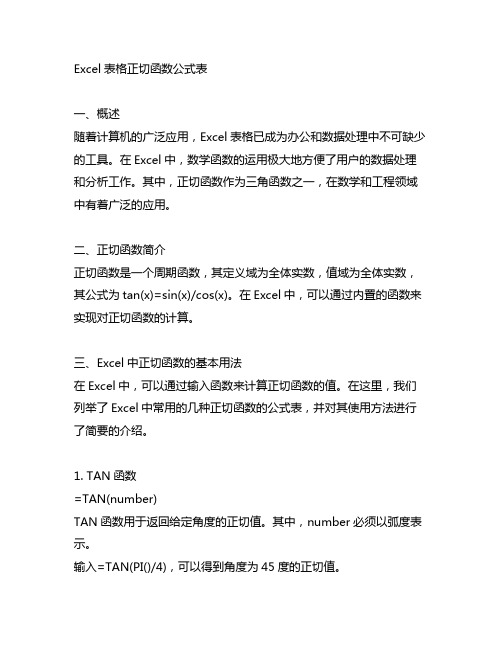 Excel 表格正切函数公式表

一、概述
随着计算机的广泛应用，Excel 表格已成为办公和数据处理中不可缺少的工具。在 Excel 中，数学函数的运用极大地方便了用户的数据处理和分析工作。其中，正切函数作为三角函数之一，在数学和工程领域中有着广泛的应用。

二、正切函数简介
正切函数是一个周期函数，其定义域为全体实数，值域为全体实数，其公式为 tan(x)=sin(x)/cos(x)。在 Excel 中，可以通过内置的函数来实现对正切函数的计算。

三、Excel 中正切函数的基本用法
在 Excel 中，可以通过输入函数来计算正切函数的值。在这里，我们列举了 Excel 中常用的几种正切函数的公式表，并对其使用方法进行了简要的介绍。

1. TAN 函数
=TAN(number)
TAN 函数用于返回给定角度的正切值。其中，number 必须以弧度表示。
输入=TAN(PI()/4)，可以得到角度为 45 度的正切值。